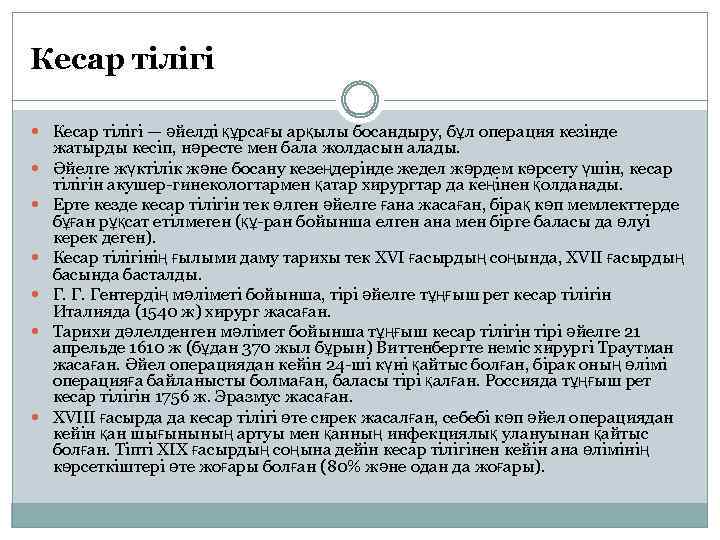 Кесар тілігі

Кесар тілігі — әйелді құрсағы арқылы босандыру, бұл операция кезінде жатырды кесіп, нәресте мен бала жолдасын алады.

Әйелге жүктілік және босану кезеңдерінде жедел жәрдем көрсету үшін, кесар тілігін акушер-гинекологтармен қатар хирургтар да кеңінен қолданады.

Ерте кезде кесар тілігін тек өлген әйелге ғана жасаған, бірақ көп мемлекттерде бұған рұқсат етілмеген (құ-ран бойынша елген ана мен бірге баласы да өлуі керек деген).

Кесар тілігінің ғылыми даму тарихы тек XVI ғасырдың соңында, XVII ғасырдың басында басталды.

Г. Г. Гентердің мәліметі бойынша, тірі әйелге тұңғыш рет кесар тілігін Италияда (1540 ж) хирург жасаған.

Тарихи дәлелденген мәлімет бойынша тұңғыш кесар тілігін тірі әйелге 21 апрельде 1610 ж (бұдан 370 жыл бұрын) Виттенбергте неміс хирургі Траутман жасаған. Әйел операциядан кейін 24-ші күні қайтыс болған, бірақ оның өлімі операцияға байланысты болмаған, баласы тірі қалған. Россияда тұңғыш рет кесар тілігін 1756 ж. Эразмус жасаған.

XVIII ғасырда да кесар тілігі өте сирек жасалған, себебі көп әйел операциядан кейін қан шығынының артуы мен қанның инфекциялық улануынан қайтыс болған. Тіпті XIX ғасырдың соңына дейін кесар тілігінен кейін ана өлімінің көрсеткіштері өте жоғары болған (80% және одан да жоғары).